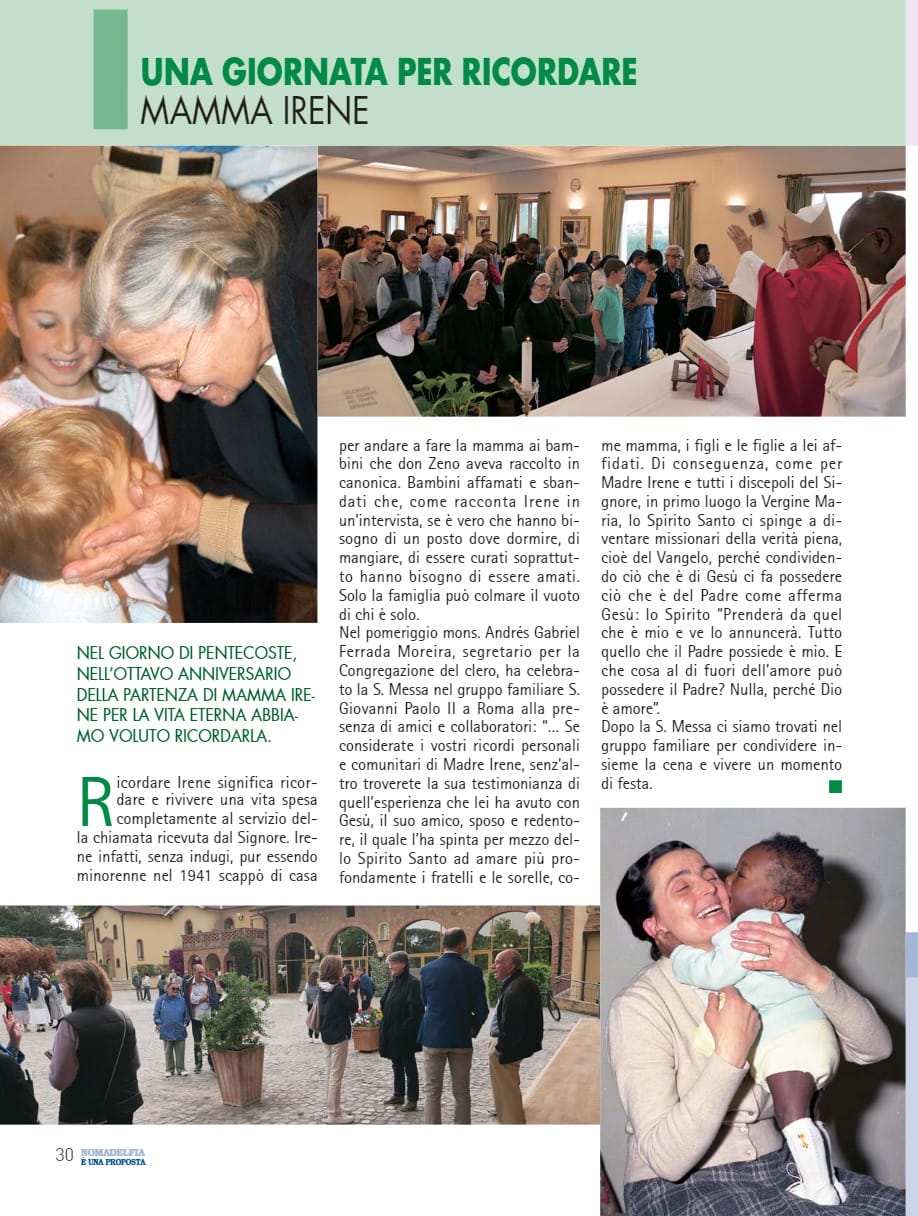 UNA GIORNATA PER RICORDARE
MAMMA IRENE

NEL GIORNO DI PENTECOSTE, NELL'OTTAVO ANNIVERSARIO DELLA PARTENZA DI MAMMA IRENE PER LA VITA ETERNA ABBIAMO VOLUTO RICORDARLA.

Ricordare Irene significa ricordare e rivivere una vita spesa completamente al servizio della chiamata ricevuta dal Signore. Irene infatti, senza indugi, pur essendo minorenne nel 1941 scappò di casa per andare a fare la mamma ai bambini che don Zeno aveva raccolto in canonica. Bambini affamati e sbandati che, come racconta Irene in un'intervista, se è vero che hanno bisogno di un posto dove dormire, di mangiare, di essere curati soprattutto hanno bisogno di essere amati. Solo la famiglia può colmare il vuoto di chi è solo.
Nel pomeriggio mons. Andrés Gabriel Ferrada Moreira, segretario per la Congregazione del clero, ha celebrato la S. Messa nel gruppo familiare S. Giovanni Paolo II a Roma alla presenza di amici e collaboratori: "... Se considerate i vostri ricordi personali e comunitari di Madre Irene, senz'altro troverete la sua testimonianza di quell'esperienza che lei ha avuto con Gesù, il suo amico, sposo e redentore, il quale l'ha spinta per mezzo dello Spirito Santo ad amare più profondamente i fratelli e le sorelle, come mamma, i figli e le figlie a lei affidati. Di conseguenza, come per Madre Irene e tutti i discepoli del Signore, in primo luogo la Vergine Maria, lo Spirito Santo ci spinge a diventare missionari della verità piena, cioè del Vangelo, perché condividendo ciò che è di Gesù ci fa possedere ciò che è del Padre come afferma Gesù: lo Spirito "Prenderà da quel che è mio e ve lo annuncerà. Tutto quello che il Padre possiede è mio. E che cosa al di fuori dell'amore può possedere il Padre? Nulla, perché Dio è amore".
Dopo la S. Messa ci siamo trovati nel gruppo familiare per condividere insieme la cena e vivere un momento di festa.

30 NOMADELFIA È UNA PROPOSTA